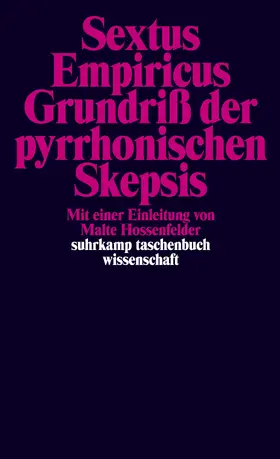 Sextus Empiricus
Grundriß der pyrrhonischen Skepsis

Mit einer Einleitung von Malte Hossenfelder

suhrkamp taschenbuch wissenschaft